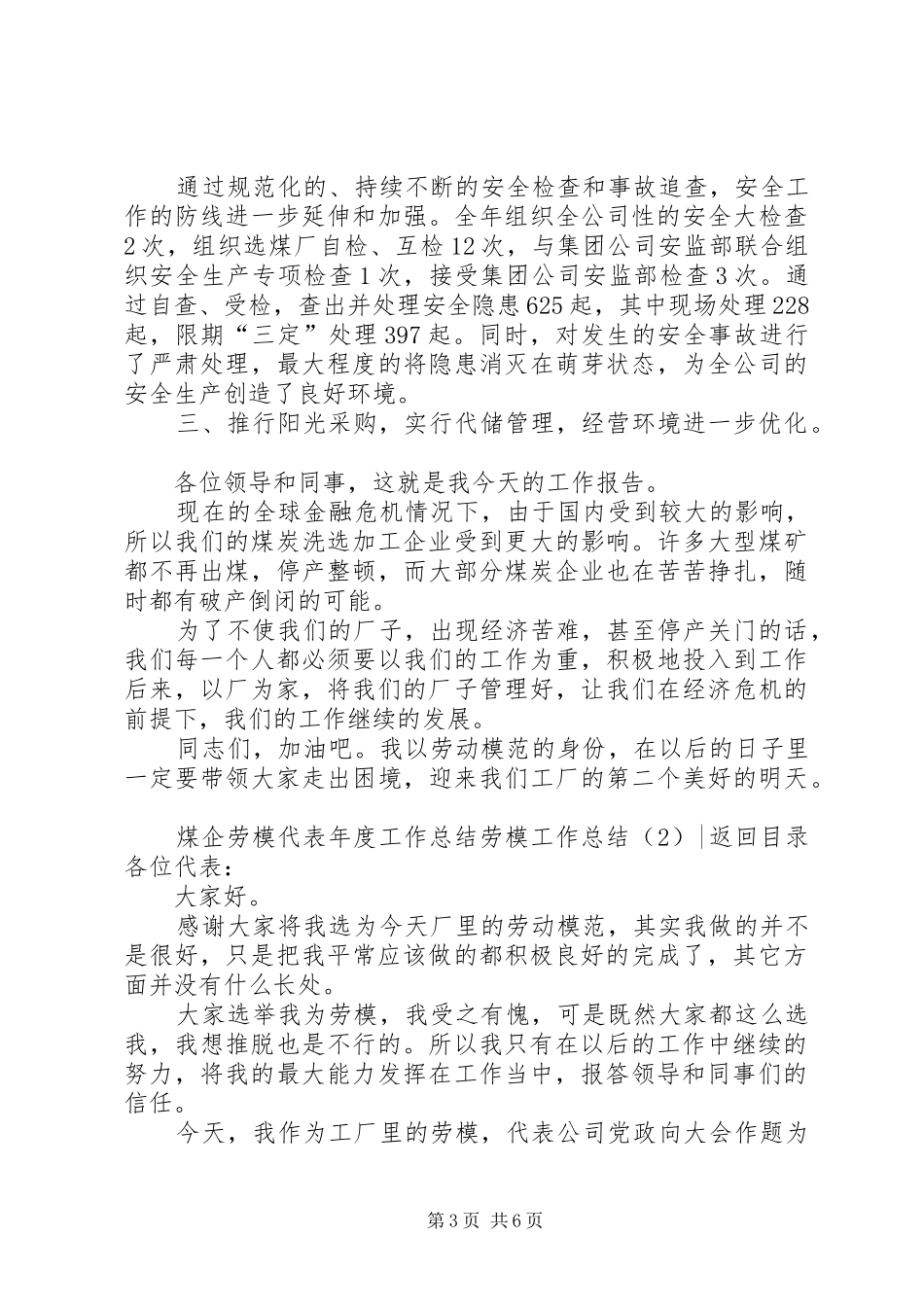 通过规范化的、持续不断的安全检查和事故追查，安全工作的防线进一步延伸和加强。全年组织全公司性的安全大检查2次，组织选煤厂自检、互检12次，与集团公司安监部联合组织安全生产专项检查1次，接受集团公司安监部检查3次。通过自查、受检，查出并处理安全隐患625起，其中现场处理228起，限期“三定”处理397起。同时，对发生的安全事故进行了严肃处理，最大程度的将隐患消灭在萌芽状态，为全公司的安全生产创造了良好环境。

三、推行阳光采购，实行代储管理，经营环境进一步优化。

各位领导和同事，这就是我今天的工作报告。

现在的全球金融危机情况下，由于国内受到较大的影响，所以我们的煤炭洗选加工企业受到更大的影响。许多大型煤矿都不再出煤，停产整顿，而大部分煤炭企业也在苦苦挣扎，随时都有破产倒闭的可能。

为了不使我们的厂子，出现经济苦难，甚至停产关门的话，我们每一个人都必须要以我们的工作为重，积极地投入到工作后来，以厂为家，将我们的厂子管理好，让我们在经济危机的前提下，我们的工作继续的发展。

同志们，加油吧。我以劳动模范的身份，在以后的日子里一定要带领大家走出困境，迎来我们工厂的第二个美好的明天。

煤企劳模代表年度工作总结劳模工作总结（2）|返回目录

各位代表：

大家好。

感谢大家将我选为今天厂里的劳动模范，其实我做的并不是很好，只是把我平常应该做的都积极良好的完成了，其它方面并没有什么长处。

大家选举我为劳模，我受之有愧，可是既然大家都这么选我，我想推脱也是不行的。所以我只有在以后的工作中继续的努力，将我的最大能力发挥在工作当中，报答领导和同事们的信任。

今天，我作为工厂里的劳模，代表公司党政向大会作题为

第3页 共6页